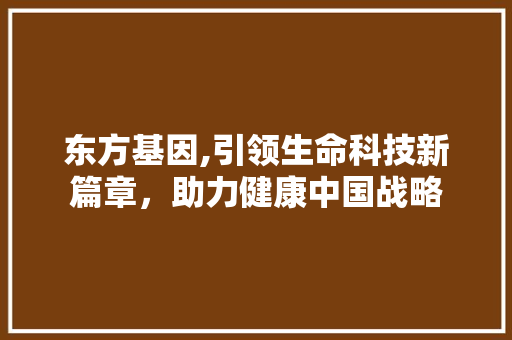 东方基因,引领生命科技新篇章，助力健康中国战略